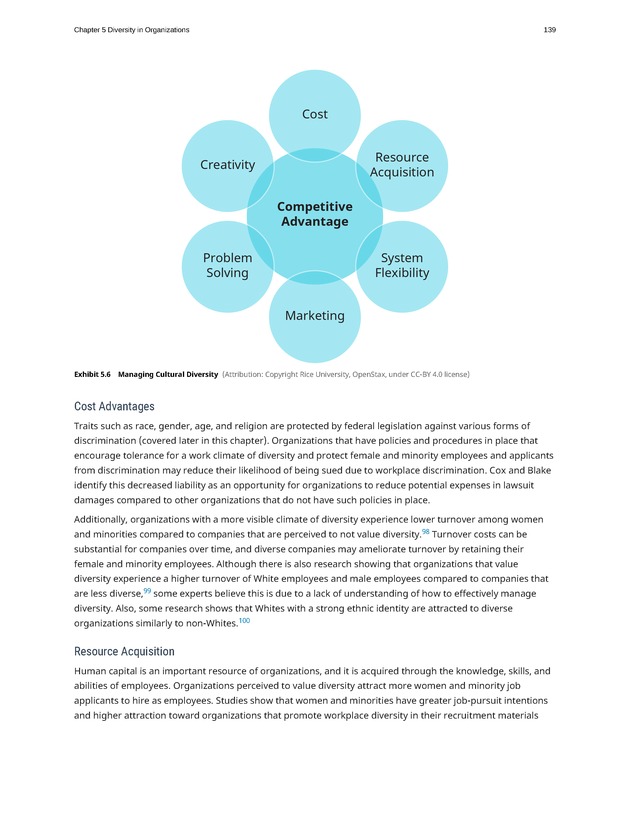 Chapter 5 Diversity in Organizations

139

Cost

Creativity

Resource Acquisition

Competitive Advantage

Problem Solving

System Flexibility

Marketing

Exhibit 5.6 Managing Cultural Diversity (Attribution: Copyright Rice University, OpenStax, under CC-BY 4.0 license)

Cost Advantages

Traits such as race, gender, age, and religion are protected by federal legislation against various forms of discrimination (covered later in this chapter). Organizations that have policies and procedures in place that encourage tolerance for a work climate of diversity and protect female and minority employees and applicants from discrimination may reduce their likelihood of being sued due to workplace discrimination. Cox and Blake identify this decreased liability as an opportunity for organizations to reduce potential expenses in lawsuit damages compared to other organizations that do not have such policies in place.

Additionally, organizations with a more visible climate of diversity experience lower turnover among women and minorities compared to companies that are perceived to not value diversity.$^{98}$ Turnover costs can be substantial for companies over time, and diverse companies may ameliorate turnover by retaining their female and minority employees. Although there is also research showing that organizations that value diversity experience a higher turnover of White employees and male employees compared to companies that are less diverse,$^{99}$ some experts believe this is due to a lack of understanding of how to effectively manage diversity. Also, some research shows that Whites with a strong ethnic identity are attracted to diverse organizations similarly to non-Whites.$^{100}$

Resource Acquisition

Human capital is an important resource of organizations, and it is acquired through the knowledge, skills, and abilities of employees. Organizations perceived to value diversity attract more women and minority job applicants to hire as employees. Studies show that women and minorities have greater job-pursuit intentions and higher attraction toward organizations that promote workplace diversity in their recruitment materials